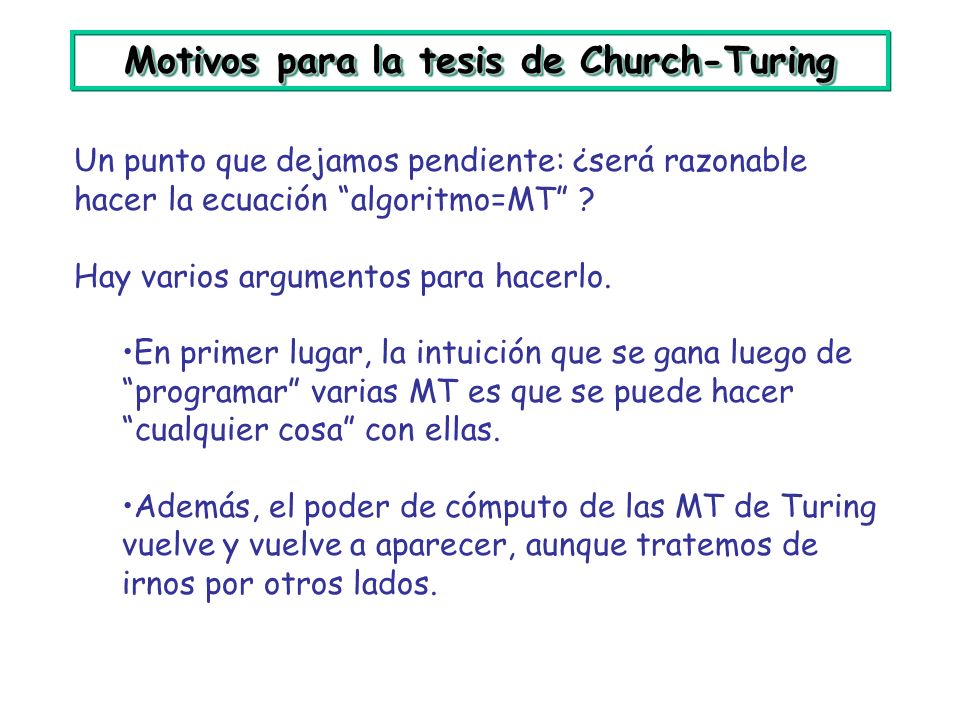 Motivos para la tesis de Church-Turing

Un punto que dejamos pendiente: ¿será razonable hacer la ecuación “algoritmo=MT” ?

Hay varios argumentos para hacerlo.

•En primer lugar, la intuición que se gana luego de “programar” varias MT es que se puede hacer “cualquier cosa” con ellas.

•Además, el poder de cómputo de las MT de Turing vuelve y vuelve a aparecer, aunque tratemos de irnos por otros lados.